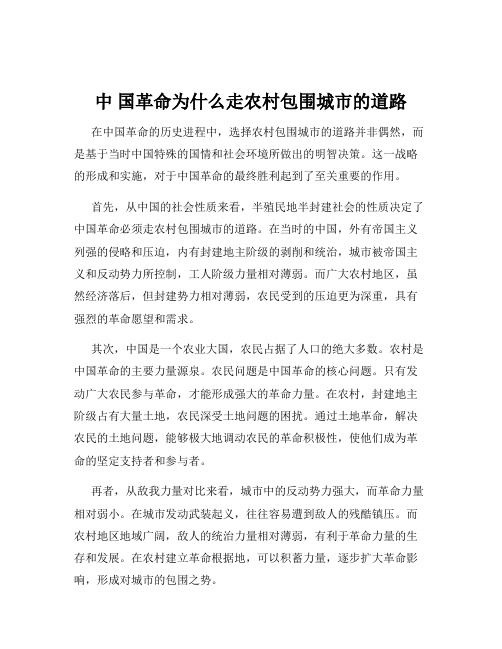 中 国革命为什么走农村包围城市的道路

在中国革命的历史进程中，选择农村包围城市的道路并非偶然，而是基于当时中国特殊的国情和社会环境所做出的明智决策。这一战略的形成和实施，对于中国革命的最终胜利起到了至关重要的作用。

首先，从中国的社会性质来看，半殖民地半封建社会的性质决定了中国革命必须走农村包围城市的道路。在当时的中国，外有帝国主义列强的侵略和压迫，内有封建地主阶级的剥削和统治，城市被帝国主义和反动势力所控制，工人阶级力量相对薄弱。而广大农村地区，虽然经济落后，但封建势力相对薄弱，农民受到的压迫更为深重，具有强烈的革命愿望和需求。

其次，中国是一个农业大国，农民占据了人口的绝大多数。农村是中国革命的主要力量源泉。农民问题是中国革命的核心问题。只有发动广大农民参与革命，才能形成强大的革命力量。在农村，封建地主阶级占有大量土地，农民深受土地问题的困扰。通过土地革命，解决农民的土地问题，能够极大地调动农民的革命积极性，使他们成为革命的坚定支持者和参与者。

再者，从敌我力量对比来看，城市中的反动势力强大，而革命力量相对弱小。在城市发动武装起义，往往容易遭到敌人的残酷镇压。而农村地区地域广阔，敌人的统治力量相对薄弱，有利于革命力量的生存和发展。在农村建立革命根据地，可以积蓄力量，逐步扩大革命影响，形成对城市的包围之势。